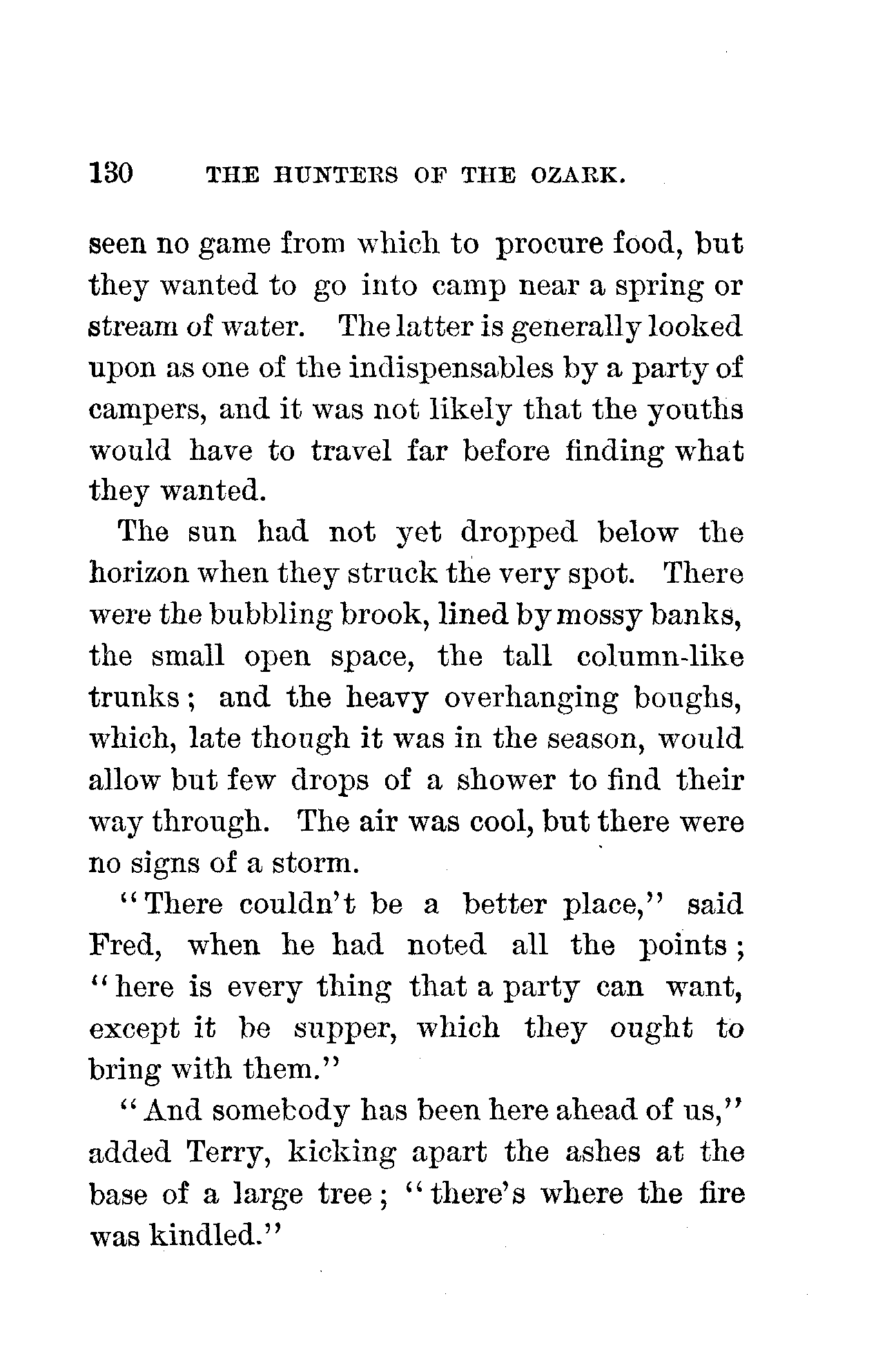 130 THE HUNTERS OF THE OZARK.

seen no game from which to procure food, but they wanted to go into camp near a spring or stream of water. The latter is generally looked upon as one of the indispensables by a party of campers, and it was not likely that the youths would have to travel far before finding what they wanted.

The sun had not yet dropped below the horizon when they struck the very spot. There were the bubbling brook, lined by mossy banks, the small open space, the tall column-like trunks; and the heavy overhanging boughs, which, late though it was in the season, would allow but few drops of a shower to find their way through. The air was cool, but there were no signs of a storm.

"There couldn't be a better place," said Fred, when he had noted all the points; "here is every thing that a party can want, except it be supper, which they ought to bring with them."

"And somebody has been here ahead of us," added Terry, kicking apart the ashes at the base of a large tree; "there's where the fire was kindled."